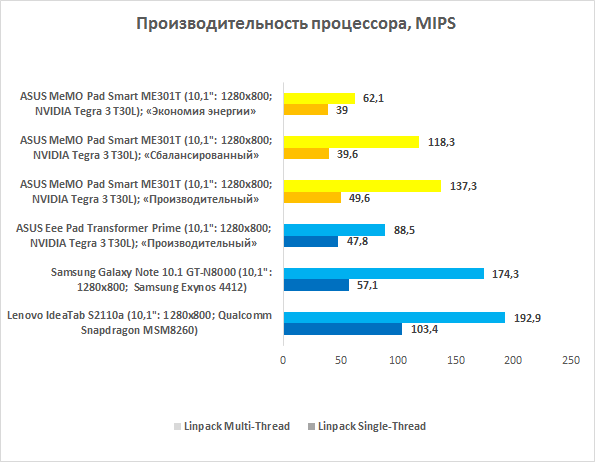 Производительность процессора, MIPS

ASUS MeMO Pad Smart ME301T (10,1": 1280x800; NVIDIA Tegra 3 T30L); «Экономия энергии»
62,1
39

ASUS MeMO Pad Smart ME301T (10,1": 1280x800; NVIDIA Tegra 3 T30L); «Сбалансированный»
118,3
39,6

ASUS MeMO Pad Smart ME301T (10,1": 1280x800; NVIDIA Tegra 3 T30L); «Производительный»
137,3
49,6

ASUS Eee Pad Transformer Prime (10,1": 1280x800; NVIDIA Tegra 3 T30L); «Производительный»
88,5
47,8

Samsung Galaxy Note 10.1 GT-N8000 (10,1": 1280x800; Samsung Exynos 4412)
174,3
57,1

Lenovo IdeaTab S2110a (10,1": 1280x800; Qualcomm Snapdragon MSM8260)
192,9
103,4

0 50 100 150 200 250

Linpack Multi-Thread Linpack Single-Thread